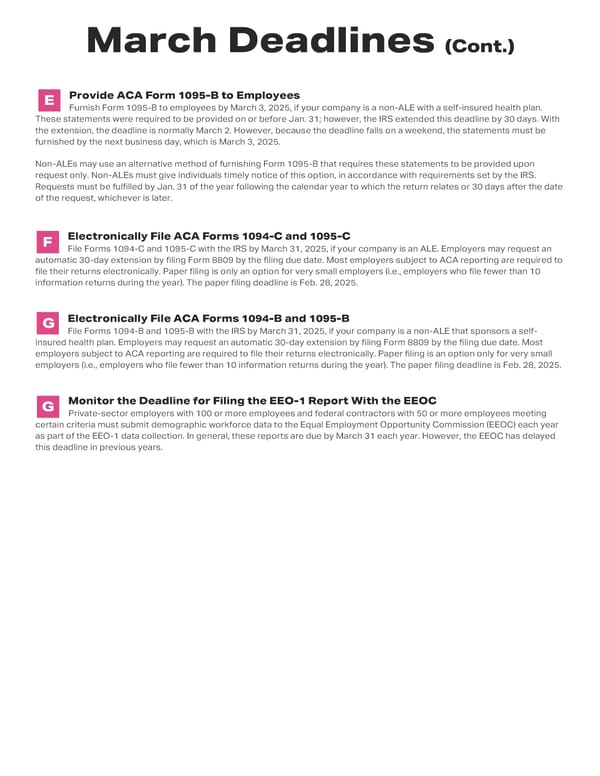 March Deadlines (Cont.)

E

Provide ACA Form 1095-B to Employees

Furnish Form 1095-B to employees by March 3, 2025, if your company is a non-ALE with a self-insured health plan. These statements were required to be provided on or before Jan. 31; however, the IRS extended this deadline by 30 days. With the extension, the deadline is normally March 2. However, because the deadline falls on a weekend, the statements must be furnished by the next business day, which is March 3, 2025.

Non-ALEs may use an alternative method of furnishing Form 1095-B that requires these statements to be provided upon request only. Non-ALEs must give individuals timely notice of this option, in accordance with requirements set by the IRS. Requests must be fulfilled by Jan. 31 of the year following the calendar year to which the return relates or 30 days after the date of the request, whichever is later.

F

Electronically File ACA Forms 1094-C and 1095-C

File Forms 1094-C and 1095-C with the IRS by March 31, 2025, if your company is an ALE. Employers may request an automatic 30-day extension by filing Form 8809 by the filing due date. Most employers subject to ACA reporting are required to file their returns electronically. Paper filing is only an option for very small employers (i.e., employers who file fewer than 10 information returns during the year). The paper filing deadline is Feb. 28, 2025.

G

Electronically File ACA Forms 1094-B and 1095-B

File Forms 1094-B and 1095-B with the IRS by March 31, 2025, if your company is a non-ALE that sponsors a self-insured health plan. Employers may request an automatic 30-day extension by filing Form 8809 by the filing due date. Most employers subject to ACA reporting are required to file their returns electronically. Paper filing is an option only for very small employers (i.e., employers who file fewer than 10 information returns during the year). The paper filing deadline is Feb. 28, 2025.

G

Monitor the Deadline for Filing the EEO-1 Report With the EEOC

Private-sector employers with 100 or more employees and federal contractors with 50 or more employees meeting certain criteria must submit demographic workforce data to the Equal Employment Opportunity Commission (EEOC) each year as part of the EEO-1 data collection. In general, these reports are due by March 31 each year. However, the EEOC has delayed this deadline in previous years.